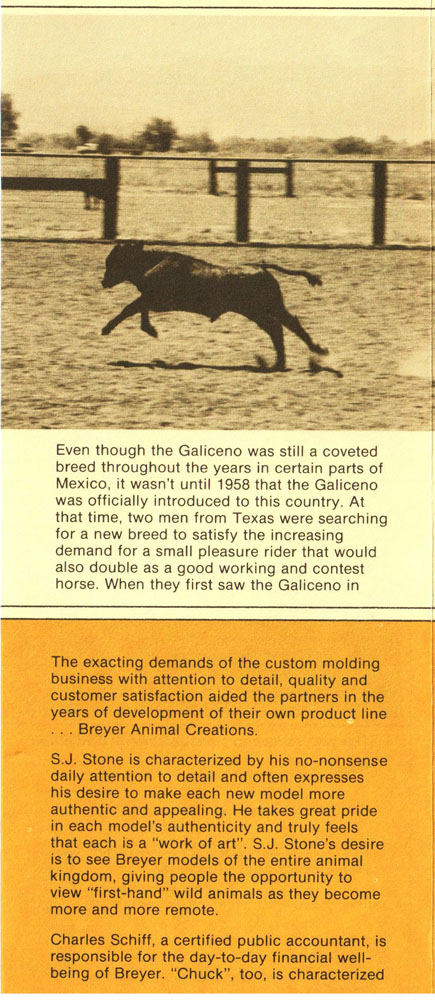 Even though the Galiceno was still a coveted breed throughout the years in certain parts of Mexico, it wasn't until 1958 that the Galiceno was officially introduced to this country. At that time, two men from Texas were searching for a new breed to satisfy the increasing demand for a small pleasure rider that would also double as a good working and contest horse. When they first saw the Galiceno in

The exacting demands of the custom molding business with attention to detail, quality and customer satisfaction aided the partners in the years of development of their own product line . . . Breyer Animal Creations.

S.J. Stone is characterized by his no-nonsense daily attention to detail and often expresses his desire to make each new model more authentic and appealing. He takes great pride in each model's authenticity and truly feels that each is a "work of art". S.J. Stone's desire is to see Breyer models of the entire animal kingdom, giving people the opportunity to view "first-hand" wild animals as they become more and more remote.

Charles Schiff, a certified public accountant, is responsible for the day-to-day financial well-being of Breyer. "Chuck", too, is characterized